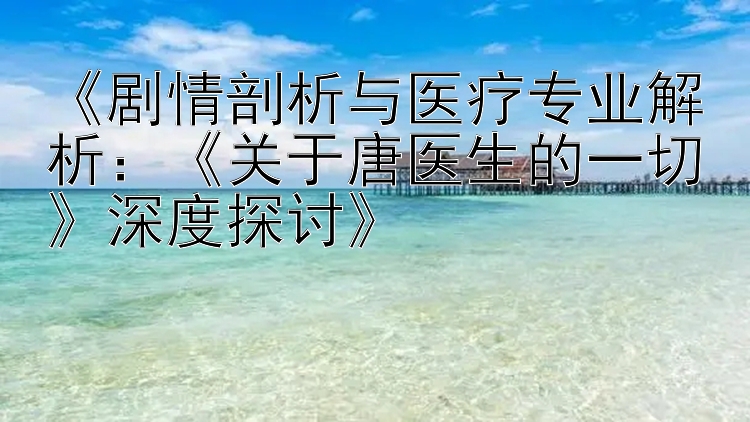 《剧情剖析与医疗专业解析：《关于唐医生的一切》深度探讨》